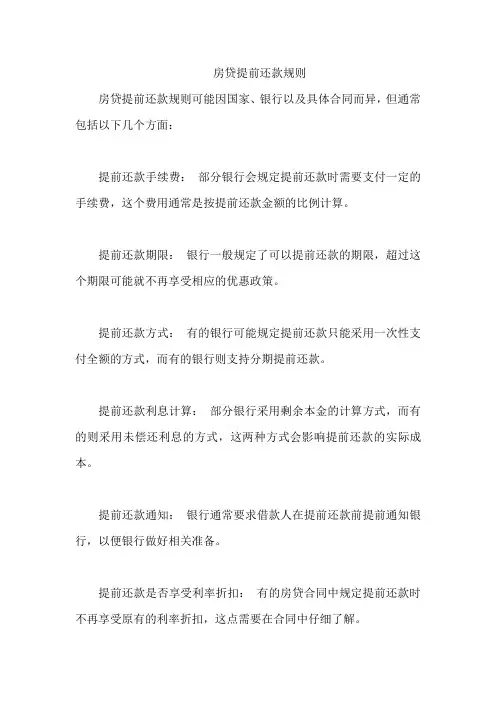 房贷提前还款规则

房贷提前还款规则可能因国家、银行以及具体合同而异，但通常包括以下几个方面：

提前还款手续费： 部分银行会规定提前还款时需要支付一定的手续费，这个费用通常是按提前还款金额的比例计算。

提前还款期限： 银行一般规定了可以提前还款的期限，超过这个期限可能就不再享受相应的优惠政策。

提前还款方式： 有的银行可能规定提前还款只能采用一次性支付全额的方式，而有的银行则支持分期提前还款。

提前还款利息计算： 部分银行采用剩余本金的计算方式，而有的则采用未偿还利息的方式，这两种方式会影响提前还款的实际成本。

提前还款通知： 银行通常要求借款人在提前还款前提前通知银行，以便银行做好相关准备。

提前还款是否享受利率折扣： 有的房贷合同中规定提前还款时不再享受原有的利率折扣，这点需要在合同中仔细了解。